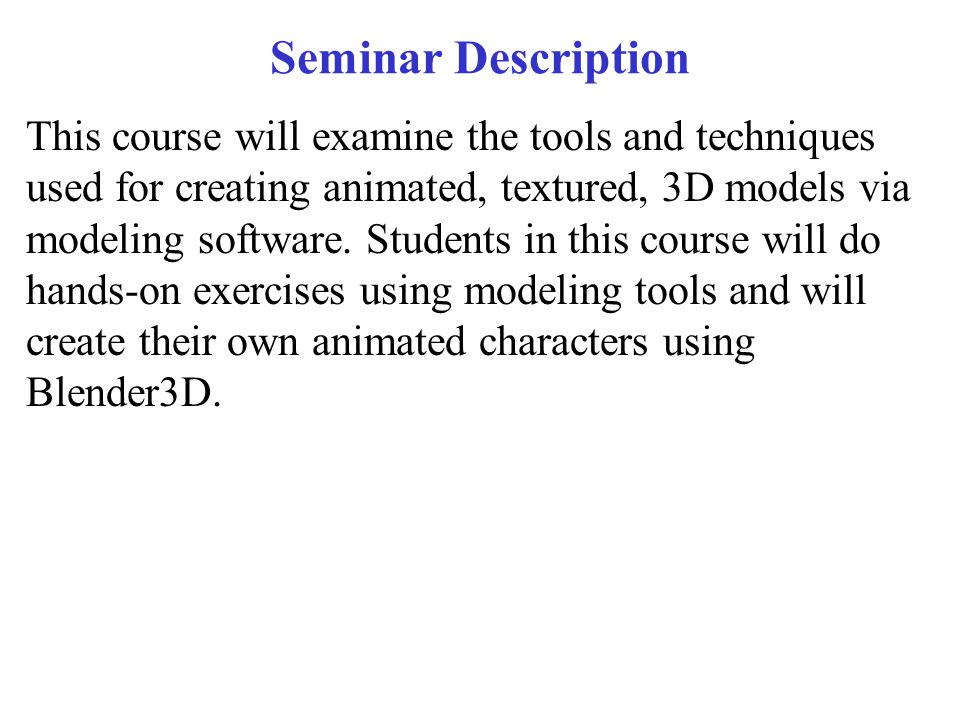 Seminar Description

This course will examine the tools and techniques used for creating animated, textured, 3D models via modeling software. Students in this course will do hands-on exercises using modeling tools and will create their own animated characters using Blender3D.